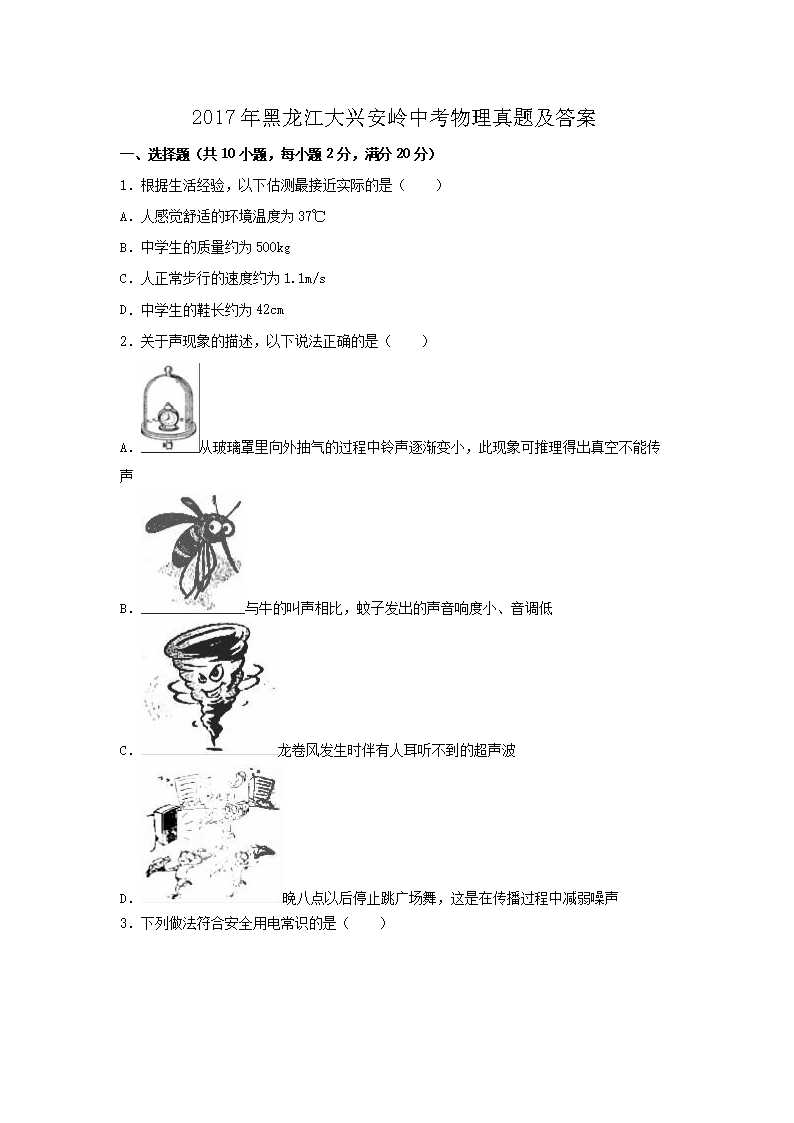 2017年黑龙江大兴安岭中考物理真题及答案

一、选择题（共10小题，每小题2分，满分20分）

1．根据生活经验，以下估测最接近实际的是（　　）

A．人感觉舒适的环境温度为37℃

B．中学生的质量约为500kg

C．人正常步行的速度约为1.1m/s

D．中学生的鞋长约为42cm

2．关于声现象的描述，以下说法正确的是（　　）

A．从玻璃罩里向外抽气的过程中铃声逐渐变小，此现象可推理得出真空不能传声

B．与牛的叫声相比，蚊子发出的声音响度小、音调低

C．龙卷风发生时伴有人耳听不到的超声波

D．晚八点以后停止跳广场舞，这是在传播过程中减弱噪声

3．下列做法符合安全用电常识的是（　　）